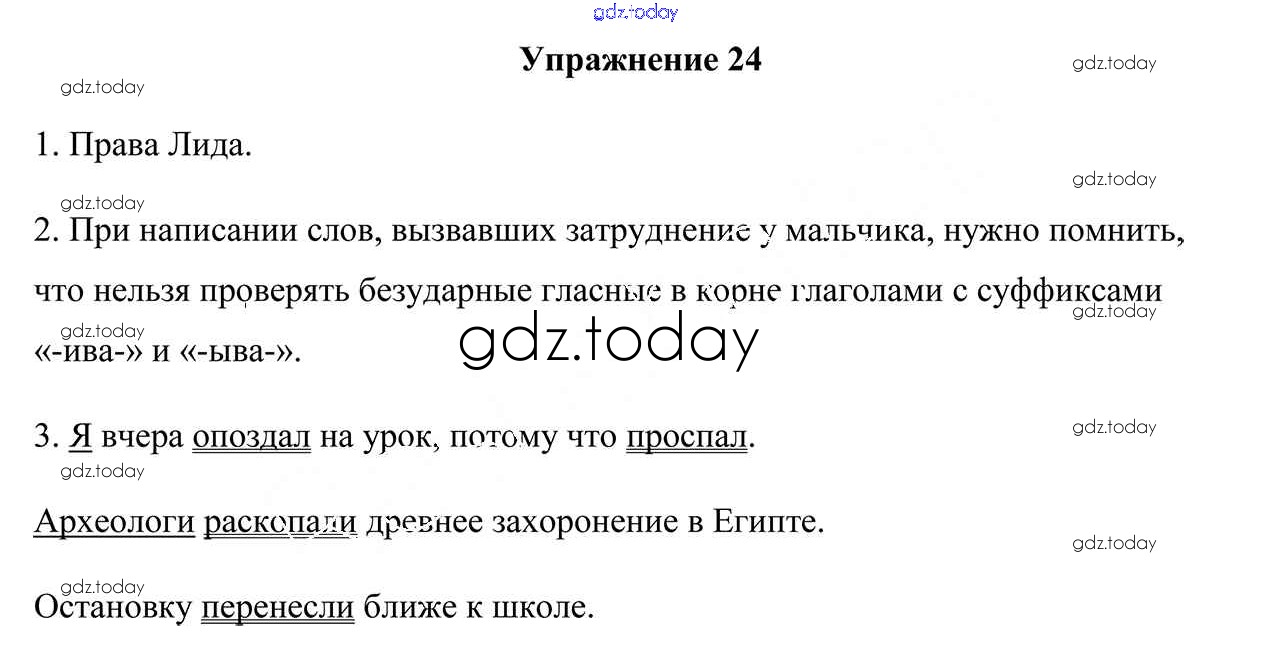 Упражнение 24

1. Права Лида.

2. При написании слов, вызвавших затруднение у мальчика, нужно помнить, что нельзя проверять безударные гласные в корне глаголами с суффиксами «-ива-» и «-ыва-».

3. Я вчера опоздал на урок, потому что проспал.

Археологи раскопали древнее захоронение в Египте.

Остановку перенесли ближе к школе.

gdz.today